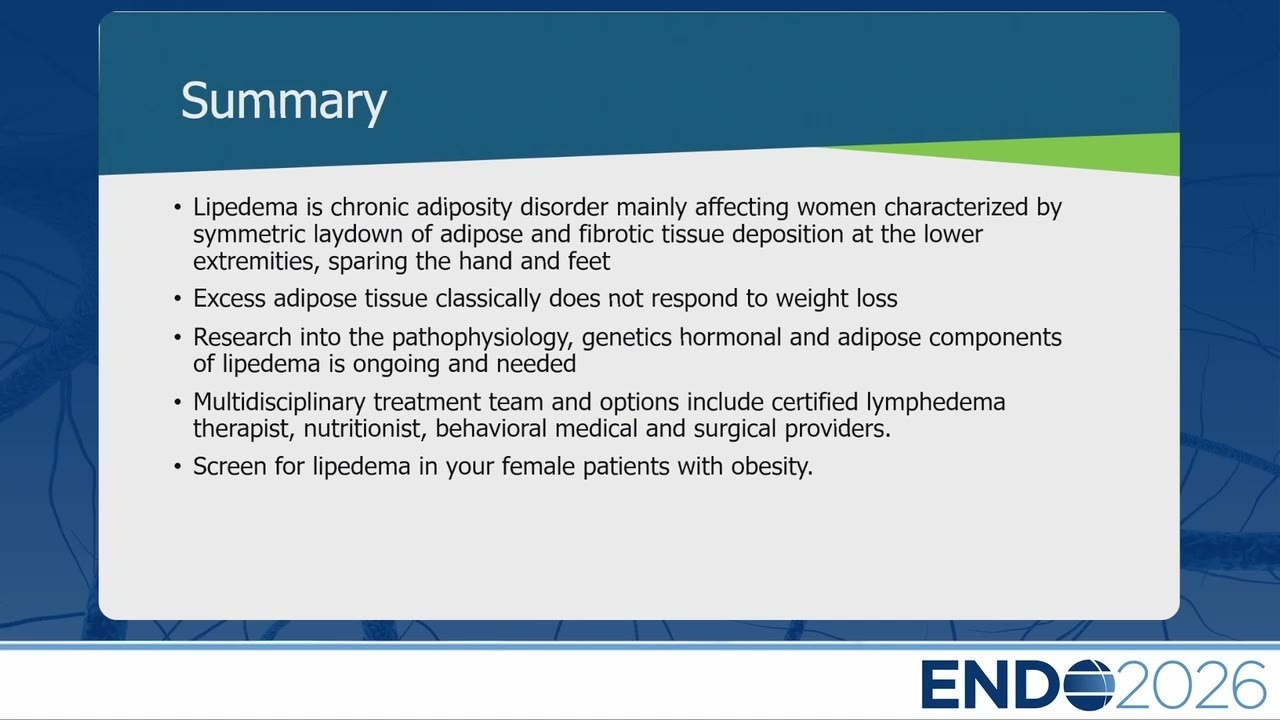 Summary

• Lipedema is chronic adiposity disorder mainly affecting women characterized by symmetric laydown of adipose and fibrotic tissue deposition at the lower extremities, sparing the hand and feet

• Excess adipose tissue classically does not respond to weight loss

• Research into the pathophysiology, genetics hormonal and adipose components of lipedema is ongoing and needed

• Multidisciplinary treatment team and options include certified lymphedema therapist, nutritionist, behavioral medical and surgical providers.

• Screen for lipedema in your female patients with obesity.

ENDO2026